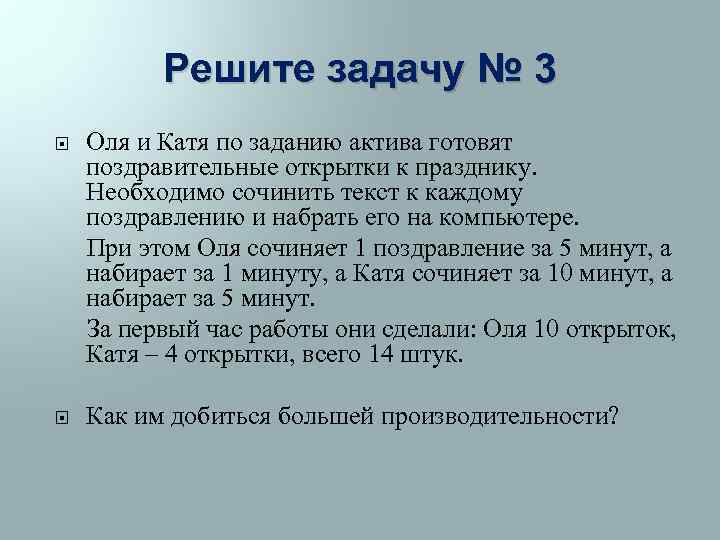 Решите задачу № 3

Оля и Катя по заданию актива готовят поздравительные открытки к празднику. Необходимо сочинить текст к каждому поздравлению и набрать его на компьютере.

При этом Оля сочиняет 1 поздравление за 5 минут, а набирает за 1 минуту, а Катя сочиняет за 10 минут, а набирает за 5 минут.

За первый час работы они сделали: Оля 10 открыток, Катя – 4 открытки, всего 14 штук.

Как им добиться большей производительности?